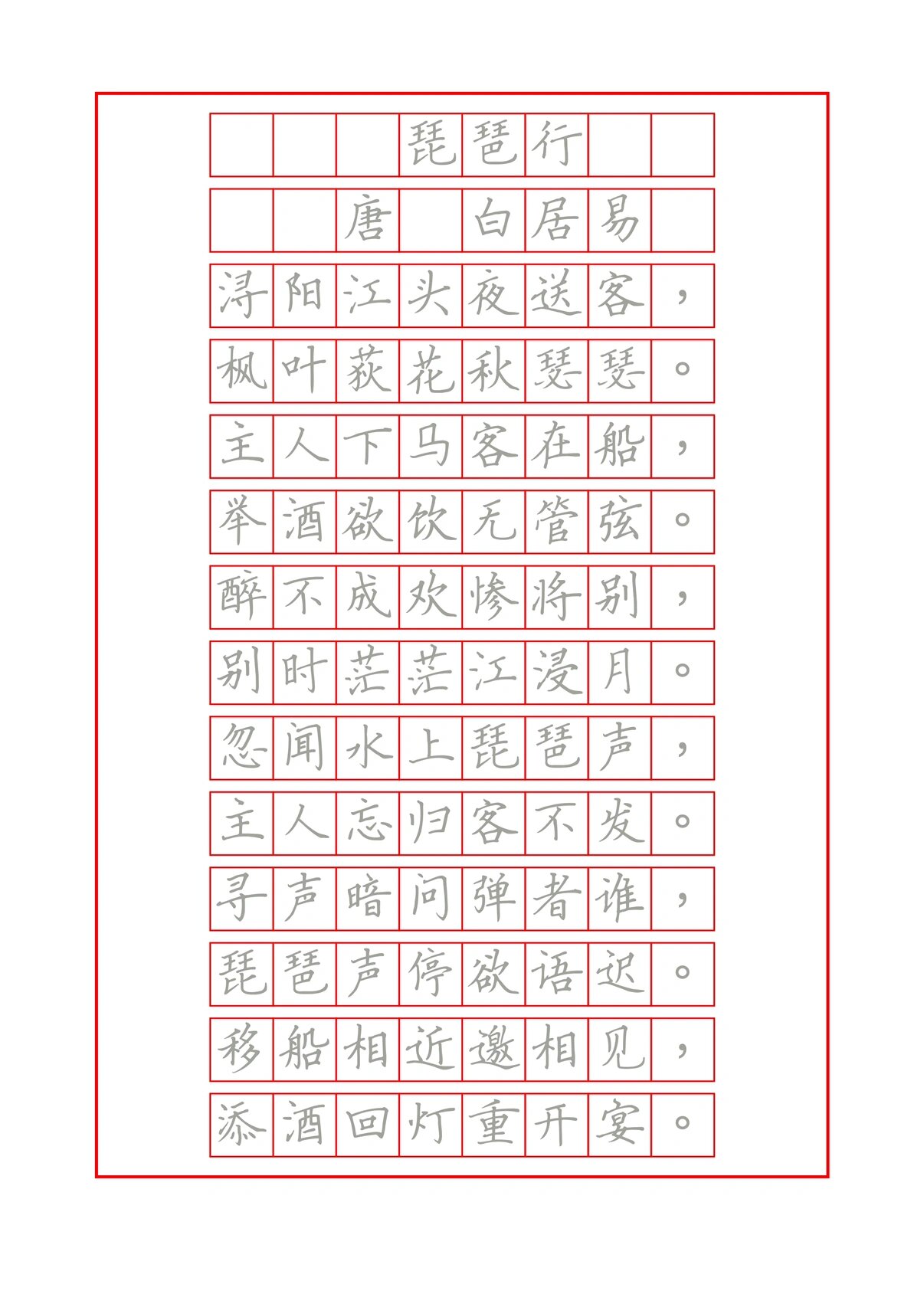 琵琶行

唐　白居易

浔阳江头夜送客，
枫叶荻花秋瑟瑟。
主人下马客在船，
举酒欲饮无管弦。
醉不成欢惨将别，
别时茫茫江浸月。
忽闻水上琵琶声，
主人忘归客不发。
寻声暗问弹者谁，
琵琶声停欲语迟。
移船相近邀相见，
添酒回灯重开宴。